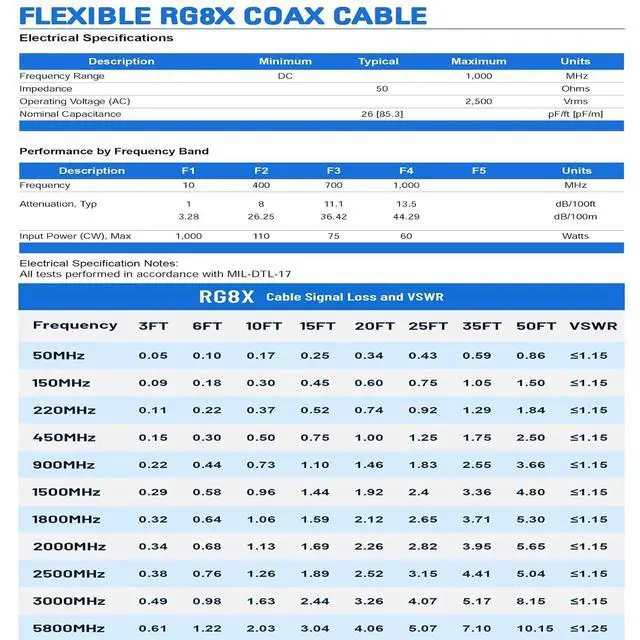 FLEXIBLE RG8X COAX CABLE

Electrical Specifications

| Description | Minimum | Typical | Maximum | Units |
|---|---|---|---|---|
| Frequency Range | DC | | 1,000 | MHz |
| Impedance | | 50 | | Ohms |
| Operating Voltage (AC) | | | 2,500 | Vrms |
| Nominal Capacitance | | 26 [85.3] | | pF/ft [pF/m] |

Performance by Frequency Band

| Description | F1 | F2 | F3 | F4 | F5 | Units |
|---|---|---|---|---|---|---|
| Frequency | 10 | 400 | 700 | 1,000 | | MHz |
| Attenuation, Typ | 1 | 8 | 11.1 | 13.5 | | dB/100ft |
| | 3.28 | 26.25 | 36.42 | 44.29 | | dB/100m |
| Input Power (CW), Max | 1,000 | 110 | 75 | 60 | | Watts |

Electrical Specification Notes:
All tests performed in accordance with MIL-DTL-17

RG8X Cable Signal Loss and VSWR

| Frequency | 3FT | 6FT | 10FT | 15FT | 20FT | 25FT | 35FT | 50FT | VSWR |
|---|---|---|---|---|---|---|---|---|---|
| 50MHz | 0.05 | 0.10 | 0.17 | 0.25 | 0.34 | 0.43 | 0.59 | 0.86 | ≤1.15 |
| 150MHz | 0.09 | 0.18 | 0.30 | 0.45 | 0.60 | 0.75 | 1.05 | 1.50 | ≤1.15 |
| 220MHz | 0.11 | 0.22 | 0.37 | 0.52 | 0.74 | 0.92 | 1.29 | 1.84 | ≤1.15 |
| 450MHz | 0.15 | 0.30 | 0.50 | 0.75 | 1.00 | 1.25 | 1.75 | 2.50 | ≤1.15 |
| 900MHz | 0.22 | 0.44 | 0.73 | 1.10 | 1.46 | 1.83 | 2.55 | 3.66 | ≤1.15 |
| 1500MHz | 0.29 | 0.58 | 0.96 | 1.44 | 1.92 | 2.4 | 3.36 | 4.80 | ≤1.15 |
| 1800MHz | 0.32 | 0.64 | 1.06 | 1.59 | 2.12 | 2.65 | 3.71 | 5.30 | ≤1.15 |
| 2000MHz | 0.34 | 0.68 | 1.13 | 1.69 | 2.26 | 2.82 | 3.95 | 5.65 | ≤1.15 |
| 2500MHz | 0.38 | 0.76 | 1.26 | 1.89 | 2.52 | 3.15 | 4.41 | 5.04 | ≤1.15 |
| 3000MHz | 0.49 | 0.98 | 1.63 | 2.44 | 3.26 | 4.07 | 5.17 | 8.15 | ≤1.15 |
| 5800MHz | 0.61 | 1.22 | 2.03 | 3.04 | 4.06 | 5.07 | 7.10 | 10.15 | ≤1.25 |